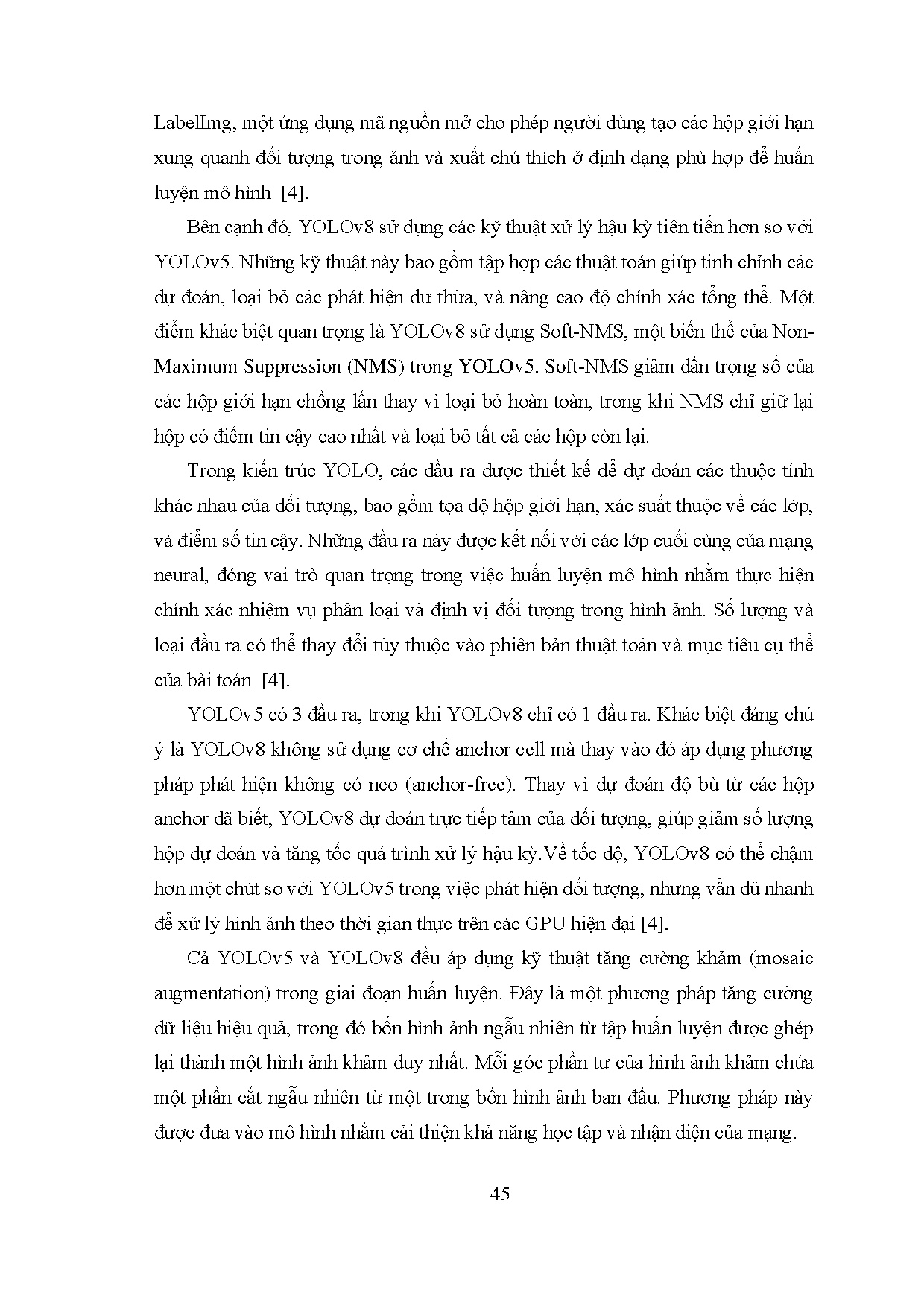 LabelImg, một ứng dụng mã nguồn mở cho phép người dùng tạo các hộp giới hạn xung quanh đối tượng trong ảnh và xuất chú thích ở định dạng phù hợp để huấn luyện mô hình [4].

Bên cạnh đó, YOLOv8 sử dụng các kỹ thuật xử lý hậu kỳ tiên tiến hơn so với YOLOv5. Những kỹ thuật này bao gồm tập hợp các thuật toán giúp tinh chỉnh các dự đoán, loại bỏ các phát hiện dư thừa, và nâng cao độ chính xác tổng thể. Một điểm khác biệt quan trọng là YOLOv8 sử dụng Soft-NMS, một biến thể của Non-Maximum Suppression (NMS) trong YOLOv5. Soft-NMS giảm dần trọng số của các hộp giới hạn chồng lấn thay vì loại bỏ hoàn toàn, trong khi NMS chỉ giữ lại hộp có điểm tin cậy cao nhất và loại bỏ tất cả các hộp còn lại.

Trong kiến trúc YOLO, các đầu ra được thiết kế để dự đoán các thuộc tính khác nhau của đối tượng, bao gồm tọa độ hộp giới hạn, xác suất thuộc về các lớp, và điểm số tin cậy. Những đầu ra này được kết nối với các lớp cuối cùng của mạng neural, đóng vai trò quan trọng trong việc huấn luyện mô hình nhằm thực hiện chính xác nhiệm vụ phân loại và định vị đối tượng trong hình ảnh. Số lượng và loại đầu ra có thể thay đổi tùy thuộc vào phiên bản thuật toán và mục tiêu cụ thể của bài toán [4].

YOLOv5 có 3 đầu ra, trong khi YOLOv8 chỉ có 1 đầu ra. Khác biệt đáng chú ý là YOLOv8 không sử dụng cơ chế anchor cell mà thay vào đó áp dụng phương pháp phát hiện không có neo (anchor-free). Thay vì dự đoán độ bù từ các hộp anchor đã biết, YOLOv8 dự đoán trực tiếp tâm của đối tượng, giúp giảm số lượng hộp dự đoán và tăng tốc quá trình xử lý hậu kỳ.Về tốc độ, YOLOv8 có thể chậm hơn một chút so với YOLOv5 trong việc phát hiện đối tượng, nhưng vẫn đủ nhanh để xử lý hình ảnh theo thời gian thực trên các GPU hiện đại [4].

Cả YOLOv5 và YOLOv8 đều áp dụng kỹ thuật tăng cường khảm (mosaic augmentation) trong giai đoạn huấn luyện. Đây là một phương pháp tăng cường dữ liệu hiệu quả, trong đó bốn hình ảnh ngẫu nhiên từ tập huấn luyện được ghép lại thành một hình ảnh khảm duy nhất. Mỗi góc phần tư của hình ảnh khảm chứa một phần cắt ngẫu nhiên từ một trong bốn hình ảnh ban đầu. Phương pháp này được đưa vào mô hình nhằm cải thiện khả năng học tập và nhận diện của mạng.

45